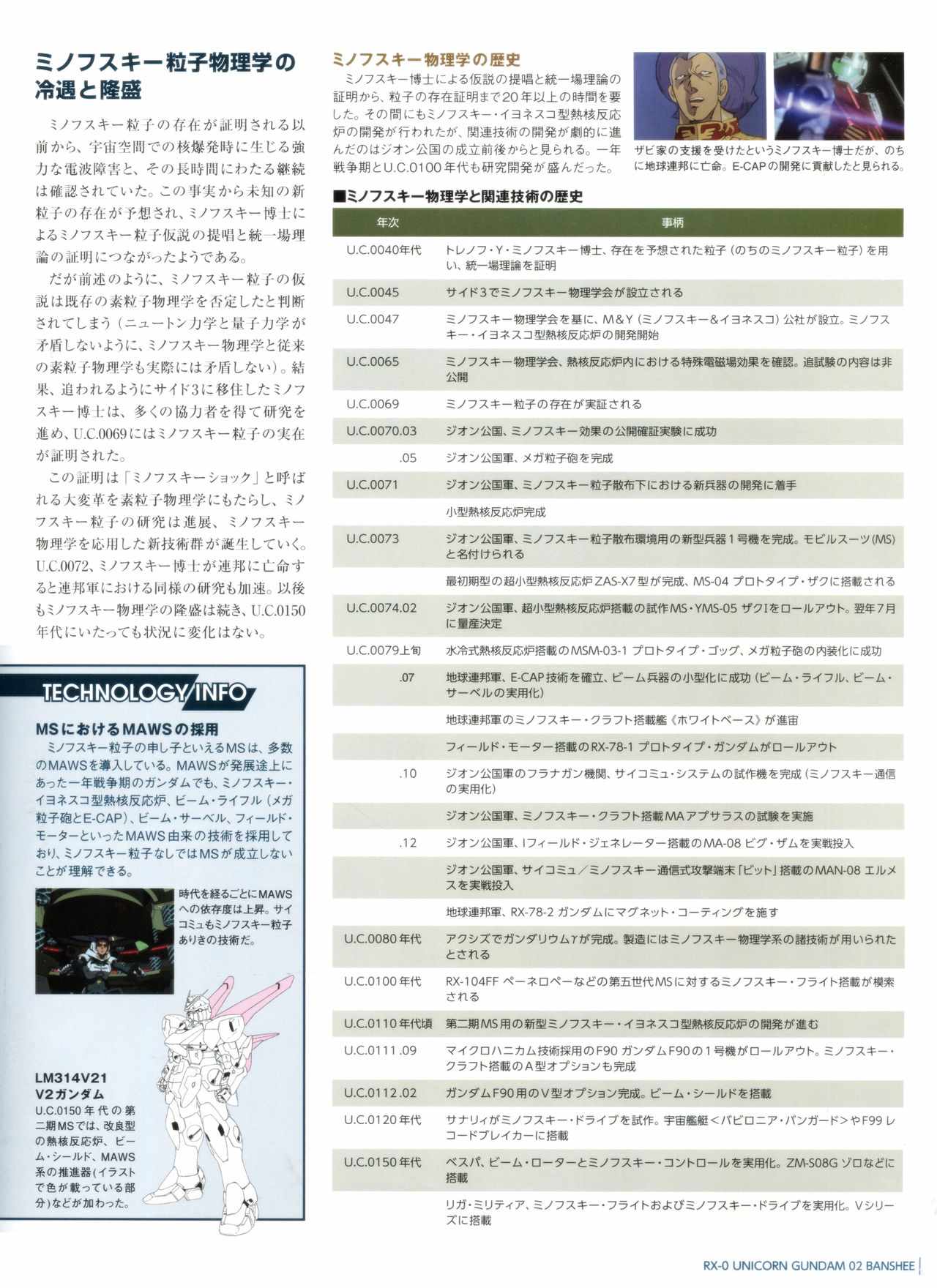 ミノフスキー粒子物理学の冷遇と隆盛

ミノフスキー粒子の存在が証明される以前から、宇宙空間での核爆発時に生じる強力な電波障害と、その長時間にわたる継続は確認されていた。この事実から未知の新粒子の存在が予想され、ミノフスキー博士によるミノフスキー粒子仮説の提唱と統一場理論の証明につながったようである。

だが前述のように、ミノフスキー粒子の仮説は既存の素粒子物理学を否定したと判断されてしまう（ニュートン力学と量子力学が矛盾しないように、ミノフスキー物理学と従来の素粒子物理学も実際には矛盾しない）。結果、追われるようにサイド3に移住したミノフスキー博士は、多くの協力者を得て研究を進め、U.C.0069にはミノフスキー粒子の実在が証明された。

この証明は「ミノフスキーショック」と呼ばれる大変革を素粒子物理学にもたらし、ミノフスキー粒子の研究は進展、ミノフスキー物理学を応用した新技術群が誕生していく。U.C.0072、ミノフスキー博士が連邦に亡命すると連邦軍における同様の研究も加速。以後もミノフスキー物理学の隆盛は続き、U.C.0150年代にいたっても状況に変化はない。

TECHNOLOGY INFO

MSにおけるMAWSの採用
ミノフスキー粒子の申し子といえるMSは、多数のMAWSを導入している。MAWSが発展途上にあった一年戦争期のガンダムでも、ミノフスキー・イヨネスコ型熱核反応炉、ビーム・ライフル（メガ粒子砲とE-CAP）、ビーム・サーベル、フィールド・モーターといったMAWS由来の技術を採用しており、ミノフスキー粒子なしではMSが成立しないことが理解できる。

時代を経るごとにMAWSへの依存度は上昇。サイコミュもミノフスキー粒子ありきの技術だ。

LM314V21
V2ガンダム
U.C.0150年代の第二期MSでは、改良型の熱核反応炉、ビーム・シールド、MAWS系の推進器（イラストで色が載っている部分）などが加わった。

ミノフスキー物理学の歴史
ミノフスキー博士による仮説の提唱と統一場理論の証明から、粒子の存在証明まで20年以上の時間を要した。その間にもミノフスキー・イヨネスコ型熱核反応炉の開発が行われたが、関連技術の開発が劇的に進んだのはジオン公国の成立前後からと見られる。一年戦争期とU.C.0100年代も研究開発が盛んだった。

ザビ家の支援を受けたというミノフスキー博士だが、のちに地球連邦に亡命。E-CAPの開発に貢献したと見られる。

■ミノフスキー物理学と関連技術の歴史
| 年次 | 事柄 |
|---|---|
| U.C.0040年代 | トレノフ・Y・ミノフスキー博士、存在を予想された粒子（のちのミノフスキー粒子）を用い、統一場理論を証明 |
| U.C.0045 | サイド3でミノフスキー物理学会が設立される |
| U.C.0047 | ミノフスキー物理学会を基に、M&Y（ミノフスキー&イヨネスコ）公社が設立。ミノフスキー・イヨネスコ型熱核反応炉の開発開始 |
| U.C.0065 | ミノフスキー物理学会、熱核反応炉内における特殊電磁場効果を確認。追試験の内容は非公開 |
| U.C.0069 | ミノフスキー粒子の存在が実証される |
| U.C.0070.03 | ジオン公国、ミノフスキー効果の公開確証実験に成功 |
| .05 | ジオン公国軍、メガ粒子砲を完成 |
| U.C.0071 | ジオン公国軍、ミノフスキー粒子散布下における新兵器の開発に着手 |
|  | 小型熱核反応炉完成 |
| U.C.0073 | ジオン公国軍、ミノフスキー粒子散布環境用の新型兵器1号機を完成。モビルスーツ(MS)と名付けられる |
|  | 最初期型の超小型熱核反応炉ZAS-X7型が完成、MS-04 プロトタイプ・ザクに搭載される |
| U.C.0074.02 | ジオン公国軍、超小型熱核反応炉搭載の試作MS・YMS-05 ザクIをロールアウト。翌年7月に量産決定 |
| U.C.0079上旬 | 水冷式熱核反応炉搭載のMSM-03-1 プロトタイプ・ゴッグ、メガ粒子砲の内装化に成功 |
| .07 | 地球連邦軍、E-CAP技術を確立、ビーム兵器の小型化に成功（ビーム・ライフル、ビーム・サーベルの実用化） |
|  | 地球連邦軍のミノフスキー・クラフト搭載艦《ホワイトベース》が進宙 |
|  | フィールド・モーター搭載のRX-78-1 プロトタイプ・ガンダムがロールアウト |
| .10 | ジオン公国軍のフラナガン機関、サイコミュ・システムの試作機を完成（ミノフスキー通信の実用化） |
|  | ジオン公国軍、ミノフスキー・クラフト搭載MAアプサラスの試験を実施 |
| .12 | ジオン公国軍、Iフィールド・ジェネレーター搭載のMA-08 ビグ・ザムを実戦投入 |
|  | ジオン公国軍、サイコミュ／ミノフスキー通信式攻撃端末「ビット」搭載のMAN-08 エルメスを実戦投入 |
|  | 地球連邦軍、RX-78-2 ガンダムにマグネット・コーティングを施す |
| U.C.0080年代 | アクシズでガンダリウムγが完成。製造にはミノフスキー物理学系の諸技術が用いられたとされる |
| U.C.0100年代 | RX-104FF ペーネロペーなどの第五世代MSに対するミノフスキー・フライト搭載が模索される |
| U.C.0110年代頃 | 第二期MS用の新型ミノフスキー・イヨネスコ型熱核反応炉の開発が進む |
| U.C.0111.09 | マイクロハニカム技術採用のF90 ガンダムF90の1号機がロールアウト。ミノフスキー・クラフト搭載のA型オプションも完成 |
| U.C.0112.02 | ガンダムF90用のV型オプション完成。ビーム・シールドを搭載 |
| U.C.0120年代 | サナリィがミノフスキー・ドライブを試作。宇宙艦艇＜バビロニア・バンガード＞やF99 レコードブレイカーに搭載 |
| U.C.0150年代 | ベスパ、ビーム・ローターとミノフスキー・コントロールを実用化。ZM-S08G ゾロなどに搭載 |
|  | リガ・ミリティア、ミノフスキー・フライトおよびミノフスキー・ドライブを実用化。Vシリーズに搭載 |

RX-0 UNICORN GUNDAM 02 BANSHEE